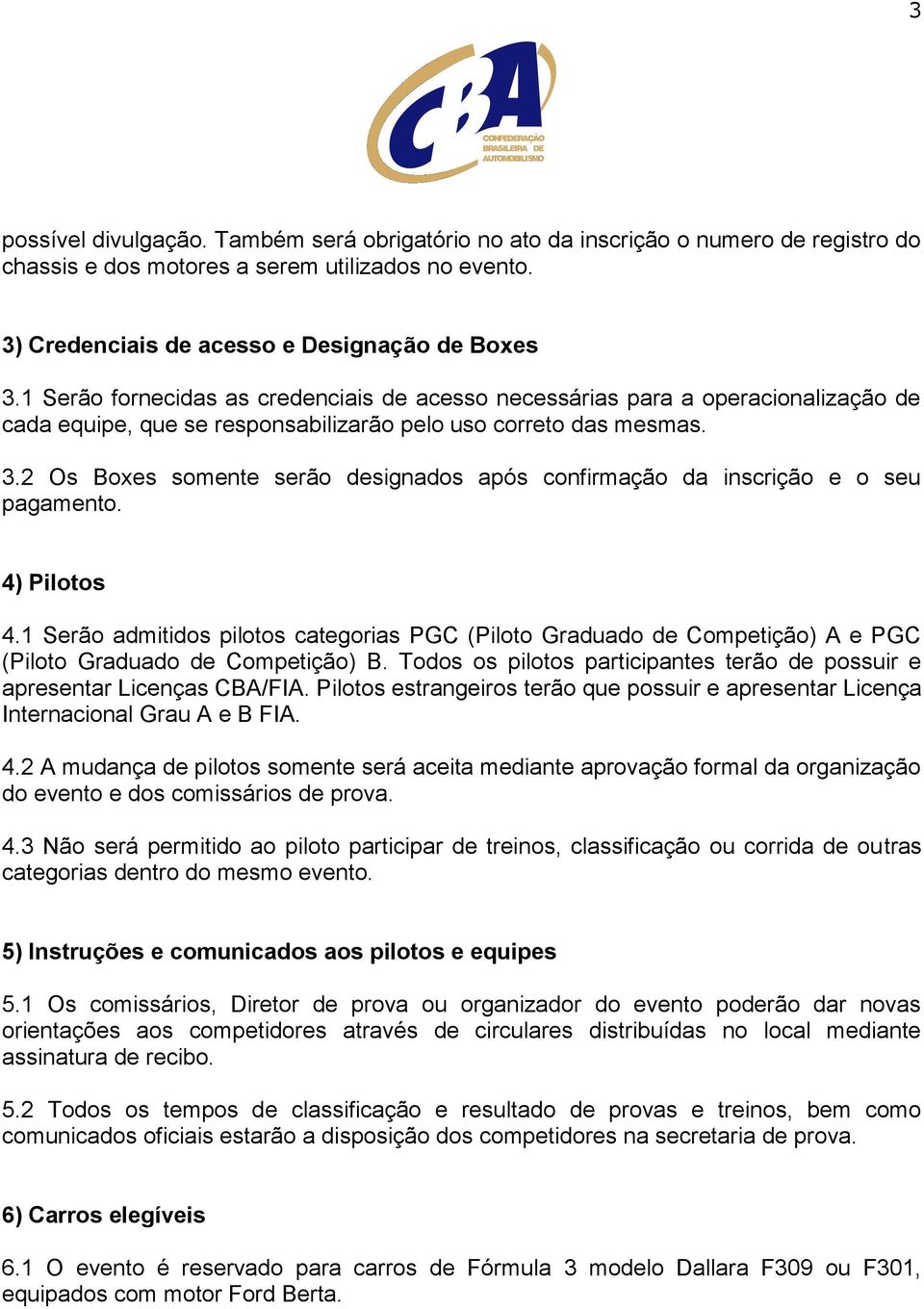 3

CBA
CONFEDERAÇÃO BRASILEIRA DE AUTOMOBILISMO

possível divulgação. Também será obrigatório no ato da inscrição o numero de registro do chassis e dos motores a serem utilizados no evento.

3) Credenciais de acesso e Designação de Boxes

3.1 Serão fornecidas as credenciais de acesso necessárias para a operacionalização de cada equipe, que se responsabilizarão pelo uso correto das mesmas.

3.2 Os Boxes somente serão designados após confirmação da inscrição e o seu pagamento.

4) Pilotos

4.1 Serão admitidos pilotos categorias PGC (Piloto Graduado de Competição) A e PGC (Piloto Graduado de Competição) B. Todos os pilotos participantes terão de possuir e apresentar Licenças CBA/FIA. Pilotos estrangeiros terão que possuir e apresentar Licença Internacional Grau A e B FIA.

4.2 A mudança de pilotos somente será aceita mediante aprovação formal da organização do evento e dos comissários de prova.

4.3 Não será permitido ao piloto participar de treinos, classificação ou corrida de outras categorias dentro do mesmo evento.

5) Instruções e comunicados aos pilotos e equipes

5.1 Os comissários, Diretor de prova ou organizador do evento poderão dar novas orientações aos competidores através de circulares distribuídas no local mediante assinatura de recibo.

5.2 Todos os tempos de classificação e resultado de provas e treinos, bem como comunicados oficiais estarão a disposição dos competidores na secretaria de prova.

6) Carros elegíveis

6.1 O evento é reservado para carros de Fórmula 3 modelo Dallara F309 ou F301, equipados com motor Ford Berta.